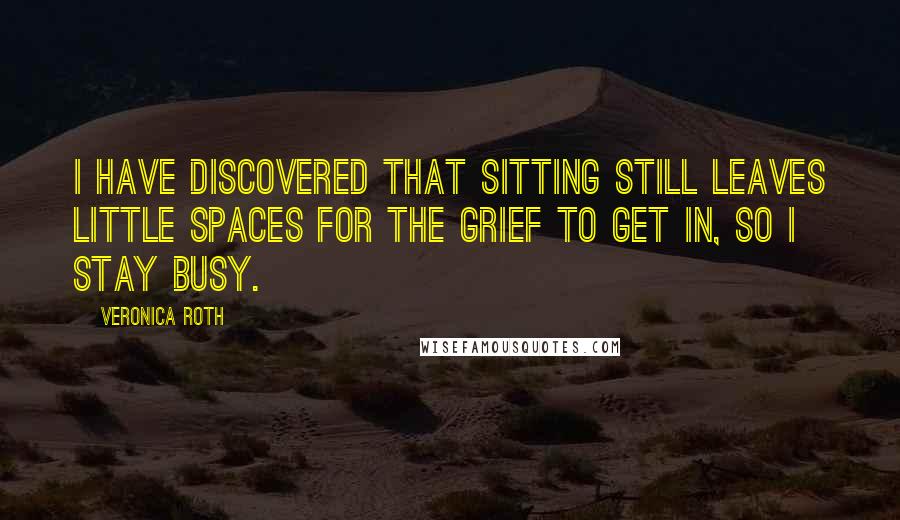 I HAVE DISCOVERED THAT SITTING STILL LEAVES LITTLE SPACES FOR THE GRIEF TO GET IN, SO I STAY BUSY.

VERONICA ROTH

WISEFAMOUSQUOTES.COM